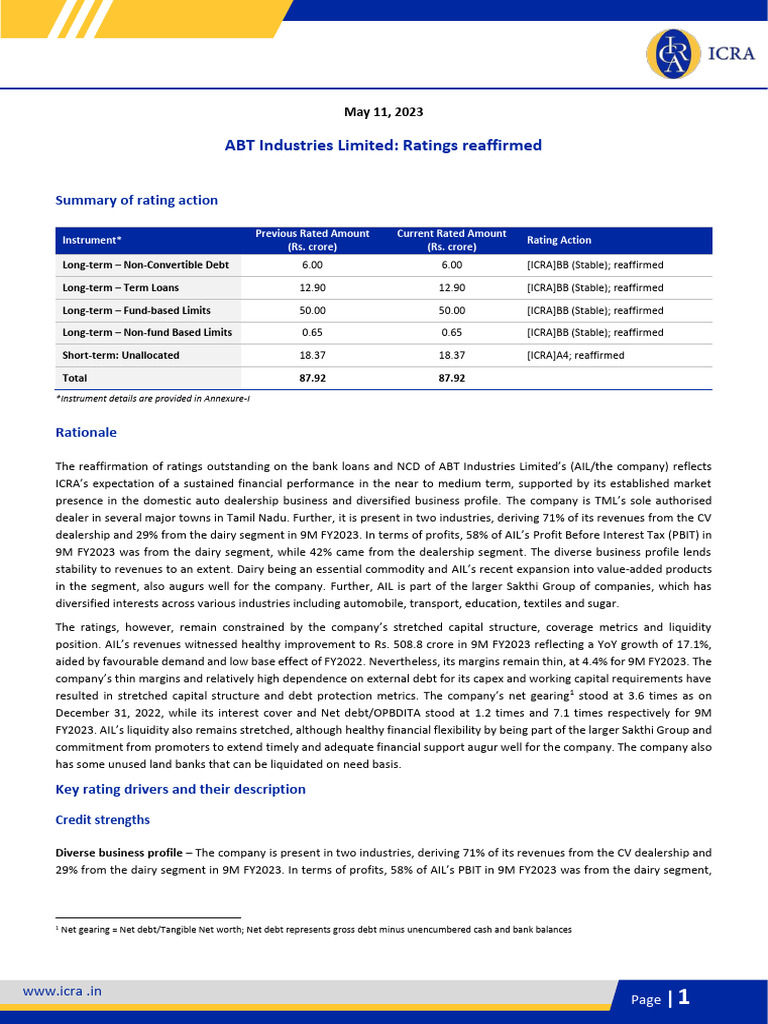 ICRA

May 11, 2023

ABT Industries Limited: Ratings reaffirmed

Summary of rating action

| Instrument* | Previous Rated Amount (Rs. crore) | Current Rated Amount (Rs. crore) | Rating Action |
|---|---|---|---|
| Long-term – Non-Convertible Debt | 6.00 | 6.00 | [ICRA]BB (Stable); reaffirmed |
| Long-term – Term Loans | 12.90 | 12.90 | [ICRA]BB (Stable); reaffirmed |
| Long-term – Fund-based Limits | 50.00 | 50.00 | [ICRA]BB (Stable); reaffirmed |
| Long-term – Non-fund Based Limits | 0.65 | 0.65 | [ICRA]BB (Stable); reaffirmed |
| Short-term: Unallocated | 18.37 | 18.37 | [ICRA]A4; reaffirmed |
| Total | 87.92 | 87.92 | |

*Instrument details are provided in Annexure-I

Rationale

The reaffirmation of ratings outstanding on the bank loans and NCD of ABT Industries Limited's (AIL/the company) reflects ICRA's expectation of a sustained financial performance in the near to medium term, supported by its established market presence in the domestic auto dealership business and diversified business profile. The company is TML's sole authorised dealer in several major towns in Tamil Nadu. Further, it is present in two industries, deriving 71% of its revenues from the CV dealership and 29% from the dairy segment in 9M FY2023. In terms of profits, 58% of AIL's Profit Before Interest Tax (PBIT) in 9M FY2023 was from the dairy segment, while 42% came from the dealership segment. The diverse business profile lends stability to revenues to an extent. Dairy being an essential commodity and AIL's recent expansion into value-added products in the segment, also augurs well for the company. Further, AIL is part of the larger Sakthi Group of companies, which has diversified interests across various industries including automobile, transport, education, textiles and sugar.

The ratings, however, remain constrained by the company's stretched capital structure, coverage metrics and liquidity position. AIL's revenues witnessed healthy improvement to Rs. 508.8 crore in 9M FY2023 reflecting a YoY growth of 17.1%, aided by favourable demand and low base effect of FY2022. Nevertheless, its margins remain thin, at 4.4% for 9M FY2023. The company's thin margins and relatively high dependence on external debt for its capex and working capital requirements have resulted in stretched capital structure and debt protection metrics. The company's net gearing$^1$ stood at 3.6 times as on December 31, 2022, while its interest cover and Net debt/OPBDITA stood at 1.2 times and 7.1 times respectively for 9M FY2023. AIL's liquidity also remains stretched, although healthy financial flexibility by being part of the larger Sakthi Group and commitment from promoters to extend timely and adequate financial support augur well for the company. The company also has some unused land banks that can be liquidated on need basis.

Key rating drivers and their description

Credit strengths

Diverse business profile – The company is present in two industries, deriving 71% of its revenues from the CV dealership and 29% from the dairy segment in 9M FY2023. In terms of profits, 58% of AIL's PBIT in 9M FY2023 was from the dairy segment,

$^1$ Net gearing = Net debt/Tangible Net worth; Net debt represents gross debt minus unencumbered cash and bank balances

www.icra .in

Page | 1